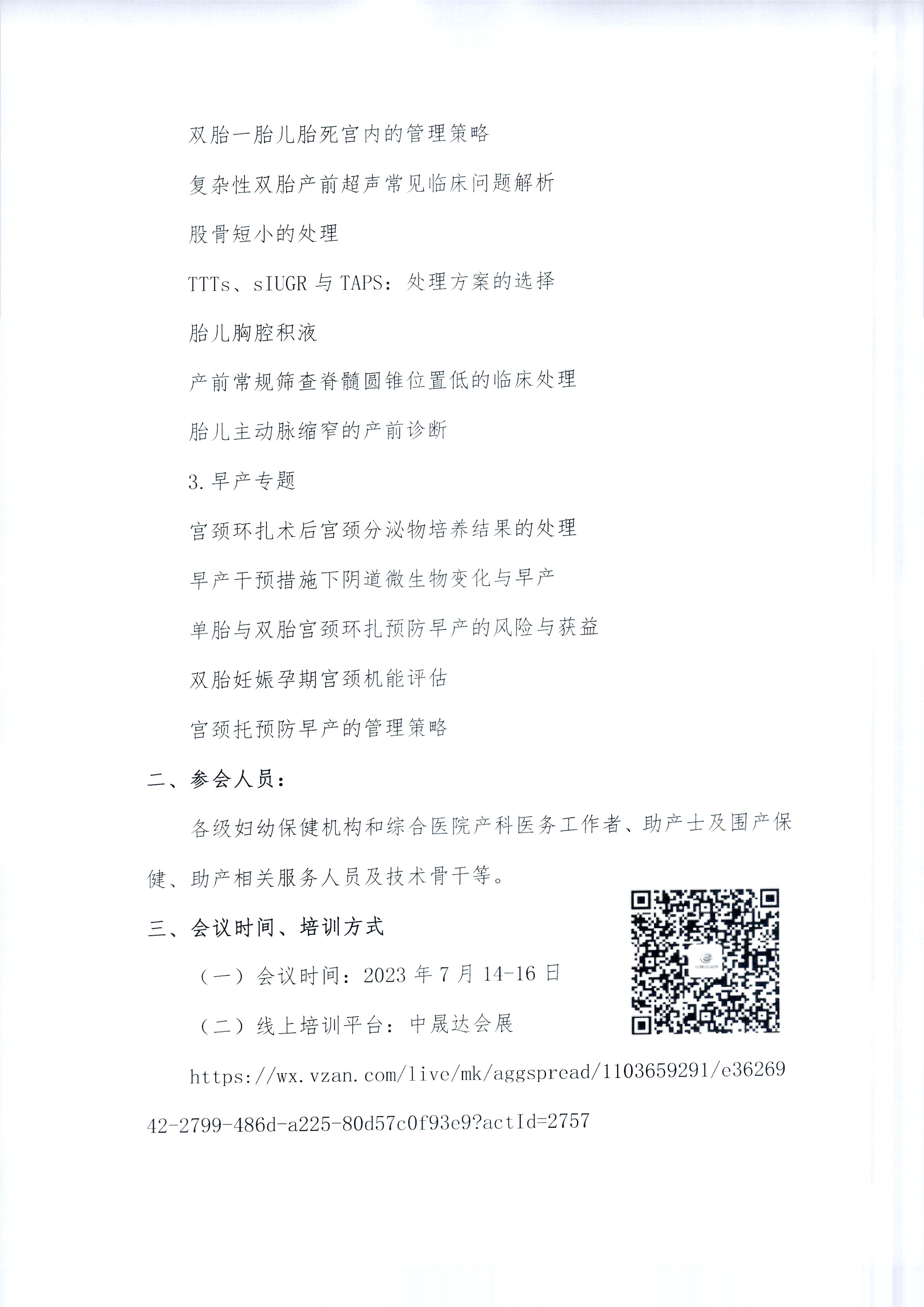 双胎一胎儿胎死宫内的管理策略

复杂性双胎产前超声常见临床问题解析

股骨短小的处理

TTTs、sIUGR 与 TAPS：处理方案的选择

胎儿胸腔积液

产前常规筛查脊髓圆锥位置低的临床处理

胎儿主动脉缩窄的产前诊断

3.早产专题

宫颈环扎术后宫颈分泌物培养结果的处理

早产干预措施下阴道微生物变化与早产

单胎与双胎宫颈环扎预防早产的风险与获益

双胎妊娠孕期宫颈机能评估

宫颈托预防早产的管理策略

二、参会人员：

各级妇幼保健机构和综合医院产科医务工作者、助产士及围产保健、助产相关服务人员及技术骨干等。

三、会议时间、培训方式

（一）会议时间：2023 年 7 月 14-16 日

（二）线上培训平台：中晟达会展

https://wx.vzan.com/live/mk/aggspread/1103659291/e3626942-2799-486d-a225-80d57c0f93e9?actId=2757